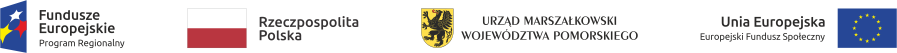 Fundusze Europejskie
Program Regionalny

Rzeczpospolita Polska

URZĄD MARSZAŁKOWSKI WOJEWÓDZTWA POMORSKIEGO

Unia Europejska
Europejski Fundusz Społeczny